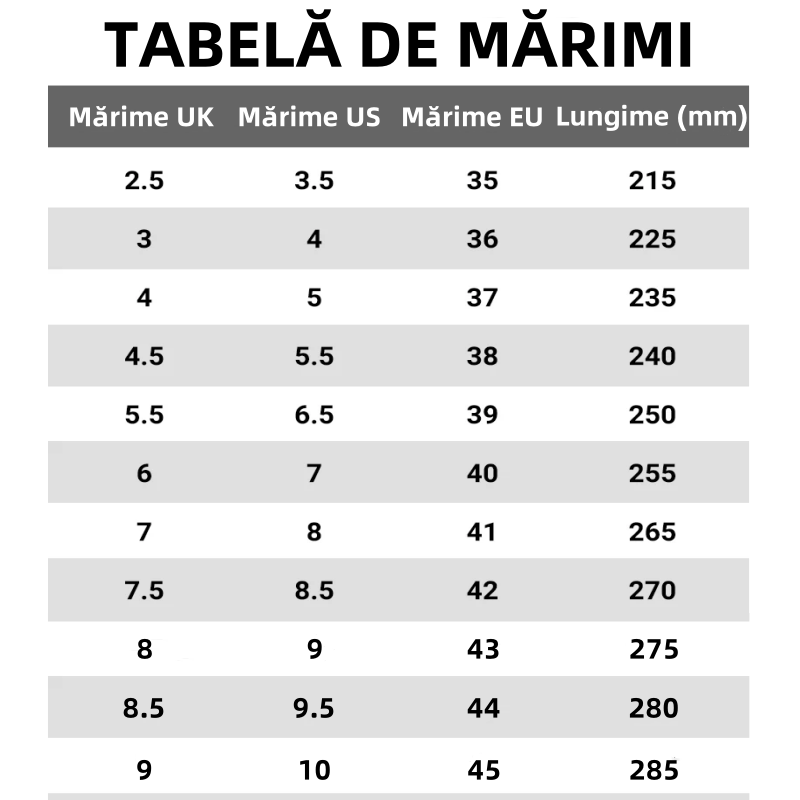 TABELĂ DE MĂRIMI

| Mărime UK | Mărime US | Mărime EU | Lungime (mm) |
|---|---|---|---|
| 2.5 | 3.5 | 35 | 215 |
| 3 | 4 | 36 | 225 |
| 4 | 5 | 37 | 235 |
| 4.5 | 5.5 | 38 | 240 |
| 5.5 | 6.5 | 39 | 250 |
| 6 | 7 | 40 | 255 |
| 7 | 8 | 41 | 265 |
| 7.5 | 8.5 | 42 | 270 |
| 8 | 9 | 43 | 275 |
| 8.5 | 9.5 | 44 | 280 |
| 9 | 10 | 45 | 285 |